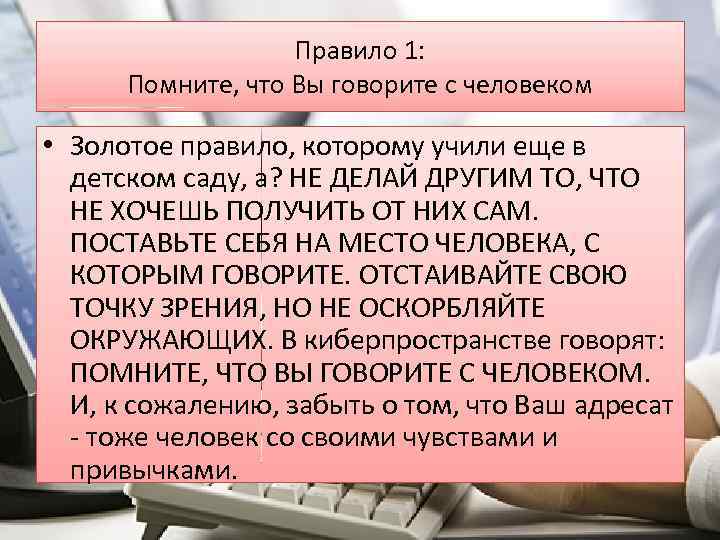 Правило 1:
Помните, что Вы говорите с человеком

• Золотое правило, которому учили еще в детском саду, а? НЕ ДЕЛАЙ ДРУГИМ ТО, ЧТО НЕ ХОЧЕШЬ ПОЛУЧИТЬ ОТ НИХ САМ. ПОСТАВЬТЕ СЕБЯ НА МЕСТО ЧЕЛОВЕКА, С КОТОРЫМ ГОВОРИТЕ. ОТСТАИВАЙТЕ СВОЮ ТОЧКУ ЗРЕНИЯ, НО НЕ ОСКОРБЛЯЙТЕ ОКРУЖАЮЩИХ. В киберпространстве говорят: ПОМНИТЕ, ЧТО ВЫ ГОВОРИТЕ С ЧЕЛОВЕКОМ. И, к сожалению, забыть о том, что Ваш адресат - тоже человек со своими чувствами и привычками.